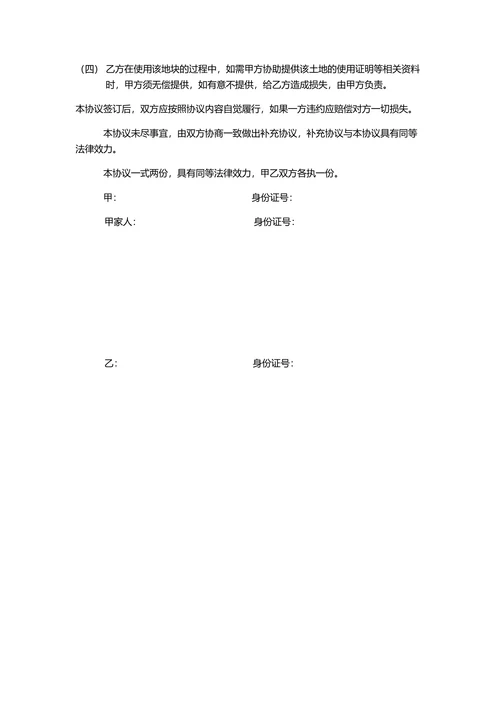 （四） 乙方在使用该地块的过程中，如需甲方协助提供该土地的使用证明等相关资料时，甲方须无偿提供，如有意不提供，给乙方造成损失，由甲方负责。

本协议签订后，双方应按照协议内容自觉履行，如果一方违约应赔偿对方一切损失。

本协议未尽事宜，由双方协商一致做出补充协议，补充协议与本协议具有同等法律效力。

本协议一式两份，具有同等法律效力，甲乙双方各执一份。

甲：

身份证号：

甲家人：

身份证号：

乙：

身份证号：